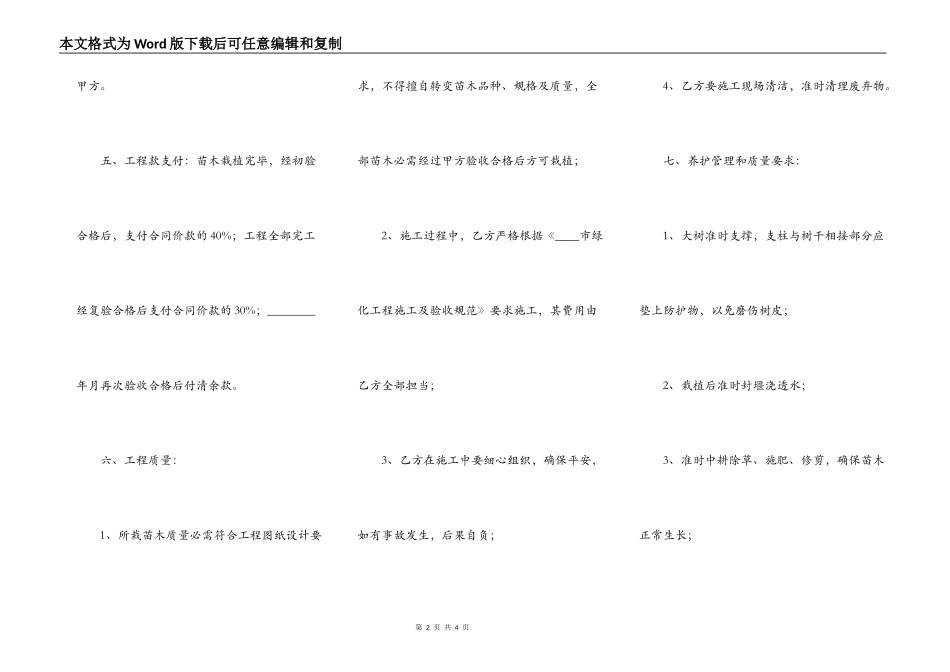 本文格式为Word版下载后可任意编辑和复制

甲方。

五、工程款支付：苗木栽植完毕，经初验合格后，支付合同价款的40%；工程全部完工经复验合格后支付合同价款的30%；________年月再次验收合格后付清余款。

六、工程质量：

1、所栽苗木质量必需符合工程图纸设计要求，不得擅自转变苗木品种、规格及质量，全部苗木必需经过甲方验收合格后方可栽植；

2、施工过程中，乙方严格根据《____市绿化工程施工及验收规范》要求施工，其费用由乙方全部担当；

3、乙方在施工中要细心组织，确保平安，如有事故发生，后果自负；

4、乙方要施工现场清洁，准时清理废弃物。

七、养护管理和质量要求：

1、大树准时支撑，支柱与树干相接部分应垫上防护物，以免磨伤树皮；

2、栽植后准时封堰浇透水；

3、准时中耕除草、施肥、修剪，确保苗木正常生长；

第 2 页 共 4 页